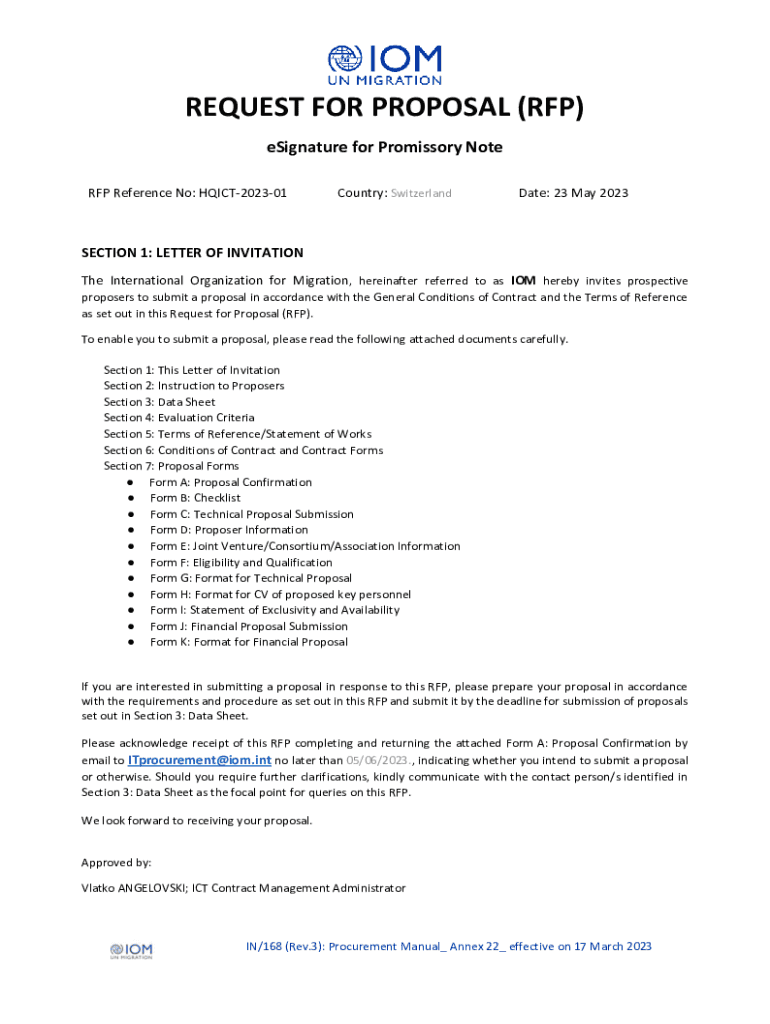 IOM
UN MIGRATION

REQUEST FOR PROPOSAL (RFP)

eSignature for Promissory Note

RFP Reference No: HQICT-2023-01 Country: Switzerland Date: 23 May 2023

SECTION 1: LETTER OF INVITATION

The International Organization for Migration, hereinafter referred to as IOM hereby invites prospective proposers to submit a proposal in accordance with the General Conditions of Contract and the Terms of Reference as set out in this Request for Proposal (RFP).

To enable you to submit a proposal, please read the following attached documents carefully.

Section 1: This Letter of Invitation
Section 2: Instruction to Proposers
Section 3: Data Sheet
Section 4: Evaluation Criteria
Section 5: Terms of Reference/Statement of Works
Section 6: Conditions of Contract and Contract Forms
Section 7: Proposal Forms
● Form A: Proposal Confirmation
● Form B: Checklist
● Form C: Technical Proposal Submission
● Form D: Proposer Information
● Form E: Joint Venture/Consortium/Association Information
● Form F: Eligibility and Qualification
● Form G: Format for Technical Proposal
● Form H: Format for CV of proposed key personnel
● Form I: Statement of Exclusivity and Availability
● Form J: Financial Proposal Submission
● Form K: Format for Financial Proposal

If you are interested in submitting a proposal in response to this RFP, please prepare your proposal in accordance with the requirements and procedure as set out in this RFP and submit it by the deadline for submission of proposals set out in Section 3: Data Sheet.

Please acknowledge receipt of this RFP completing and returning the attached Form A: Proposal Confirmation by email to ITprocurement@iom.int no later than 05/06/2023., indicating whether you intend to submit a proposal or otherwise. Should you require further clarifications, kindly communicate with the contact person/s identified in Section 3: Data Sheet as the focal point for queries on this RFP.

We look forward to receiving your proposal.

Approved by:

Vlatko ANGELOVSKI; ICT Contract Management Administrator

IOM
UN MIGRATION

IN/168 (Rev.3): Procurement Manual_ Annex 22_ effective on 17 March 2023